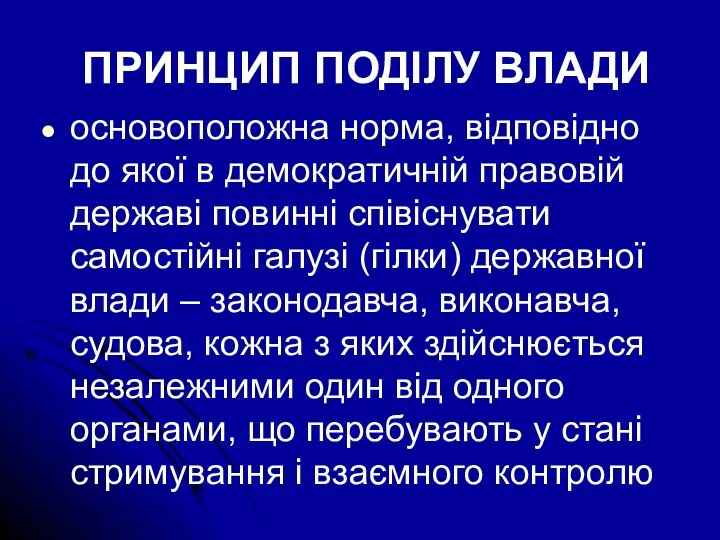 ПРИНЦИП ПОДІЛУ ВЛАДИ

• основоположна норма, відповідно до якої в демократичній правовій державі повинні співіснувати самостійні галузі (гілки) державної влади – законодавча, виконавча, судова, кожна з яких здійснюється незалежними один від одного органами, що перебувають у стані стримування і взаємного контролю